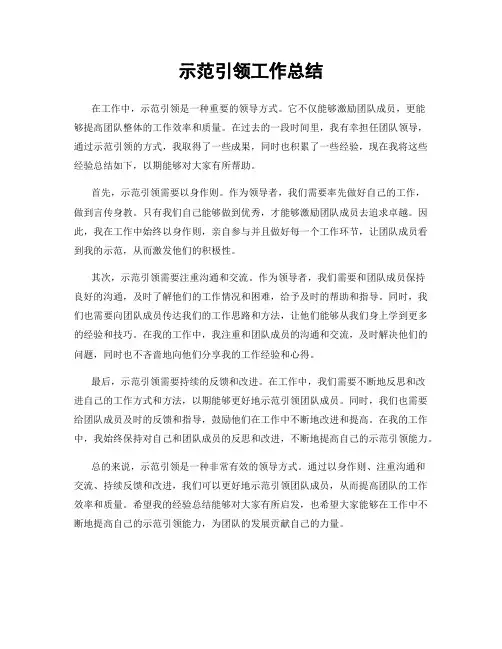 示范引领工作总结

在工作中，示范引领是一种重要的领导方式。它不仅能够激励团队成员，更能够提高团队整体的工作效率和质量。在过去的一段时间里，我有幸担任团队领导，通过示范引领的方式，我取得了一些成果，同时也积累了一些经验，现在我将这些经验总结如下，以期能够对大家有所帮助。

首先，示范引领需要以身作则。作为领导者，我们需要率先做好自己的工作，做到言传身教。只有我们自己能够做到优秀，才能够激励团队成员去追求卓越。因此，我在工作中始终以身作则，亲自参与并且做好每一个工作环节，让团队成员看到我的示范，从而激发他们的积极性。

其次，示范引领需要注重沟通和交流。作为领导者，我们需要和团队成员保持良好的沟通，及时了解他们的工作情况和困难，给予及时的帮助和指导。同时，我们也需要向团队成员传达我们的工作思路和方法，让他们能够从我们身上学到更多的经验和技巧。在我的工作中，我注重和团队成员的沟通和交流，及时解决他们的问题，同时也不吝啬地向他们分享我的工作经验和心得。

最后，示范引领需要持续的反馈和改进。在工作中，我们需要不断地反思和改进自己的工作方式和方法，以期能够更好地示范引领团队成员。同时，我们也需要给团队成员及时的反馈和指导，鼓励他们在工作中不断地改进和提高。在我的工作中，我始终保持对自己和团队成员的反思和改进，不断地提高自己的示范引领能力。

总的来说，示范引领是一种非常有效的领导方式。通过以身作则、注重沟通和交流、持续反馈和改进，我们可以更好地示范引领团队成员，从而提高团队的工作效率和质量。希望我的经验总结能够对大家有所启发，也希望大家能够在工作中不断地提高自己的示范引领能力，为团队的发展贡献自己的力量。